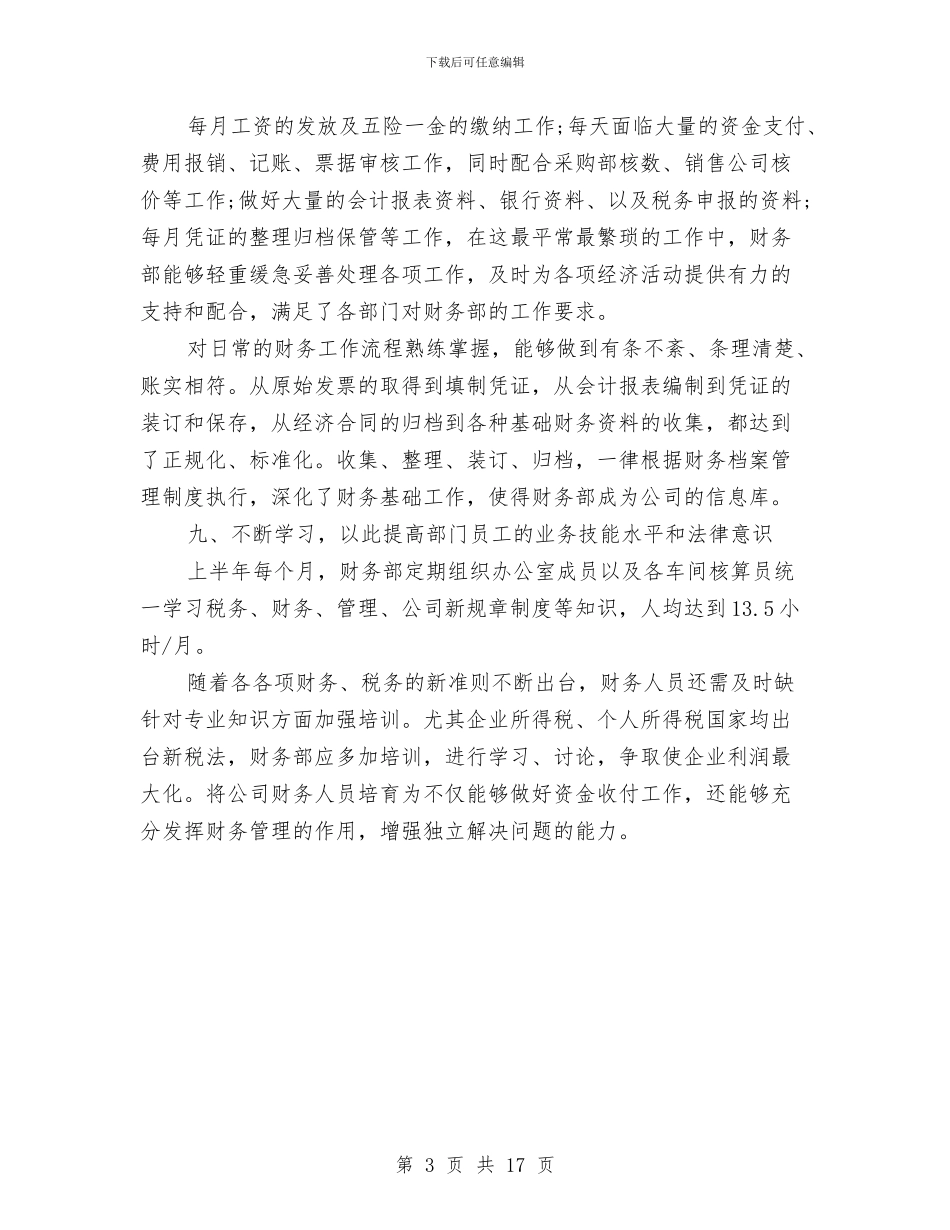 下载后可任意编辑

每月工资的发放及五险一金的缴纳工作;每天面临大量的资金支付、费用报销、记账、票据审核工作，同时配合采购部核数、销售公司核价等工作;做好大量的会计报表资料、银行资料、以及税务申报的资料;每月凭证的整理归档保管等工作，在这最平常最繁琐的工作中，财务部能够轻重缓急妥善处理各项工作，及时为各项经济活动提供有力的支持和配合，满足了各部门对财务部的工作要求。

对日常的财务工作流程熟练掌握，能够做到有条不紊、条理清楚、账实相符。从原始发票的取得到填制凭证，从会计报表编制到凭证的装订和保存，从经济合同的归档到各种基础财务资料的收集，都达到了正规化、标准化。收集、整理、装订、归档，一律根据财务档案管理制度执行，深化了财务基础工作，使得财务部成为公司的信息库。

九、不断学习，以此提高部门员工的业务技能水平和法律意识

上半年每个月，财务部定期组织办公室成员以及各车间核算员统一学习税务、财务、管理、公司新规章制度等知识，人均达到13.5小时/月。

随着各各项财务、税务的新准则不断出台，财务人员还需及时缺针对专业知识方面加强培训。尤其企业所得税、个人所得税国家均出台新税法，财务部应多加培训，进行学习、讨论，争取使企业利润最大化。将公司财务人员培育为不仅能够做好资金收付工作，还能够充分发挥财务管理的作用，增强独立解决问题的能力。

第 3 页 共 17 页